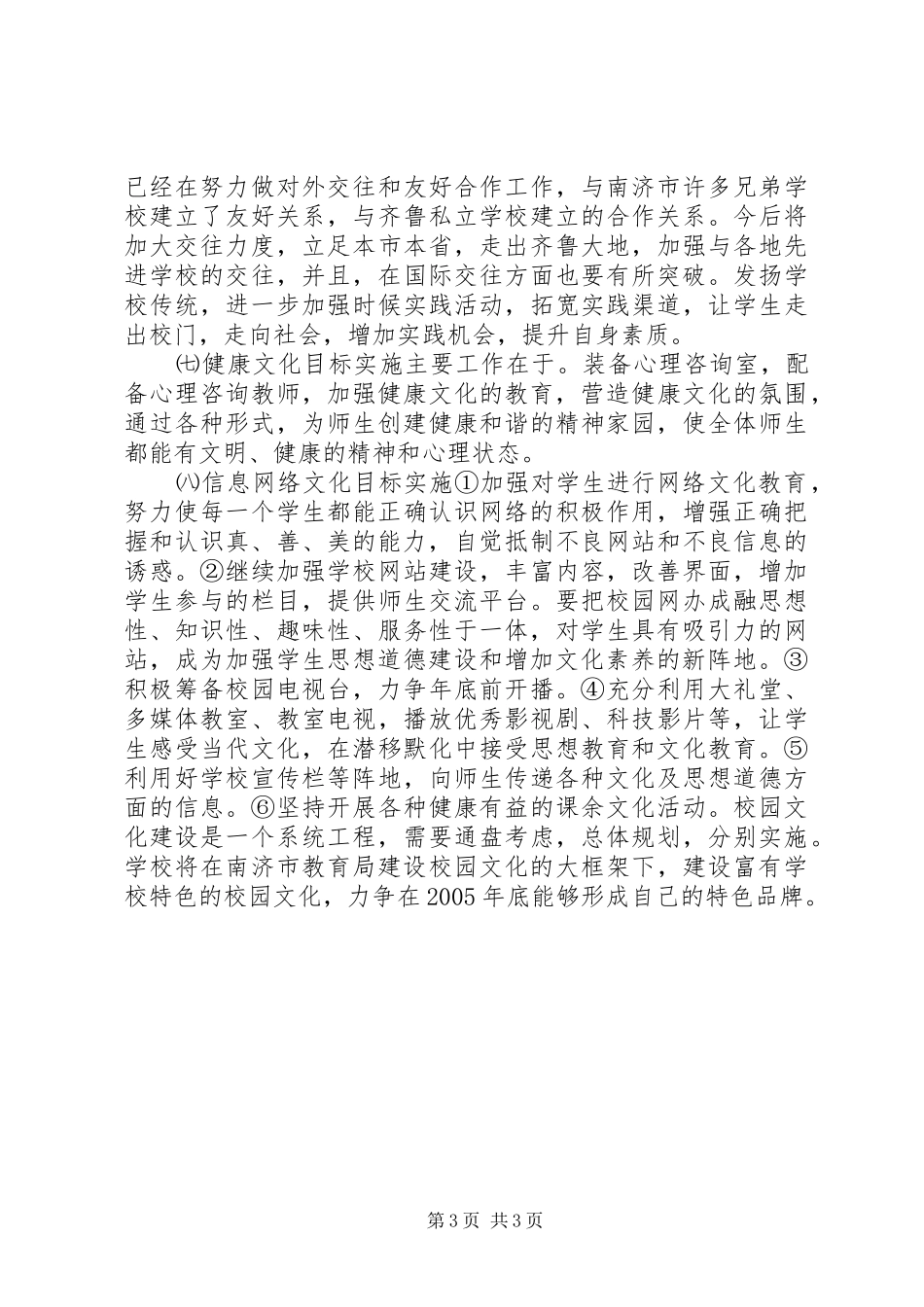 已经在努力做对外交往和友好合作工作，与南济市许多兄弟学校建立了友好关系，与齐鲁私立学校建立的合作关系。今后将加大交往力度，立足本市本省，走出齐鲁大地，加强与各地先进学校的交往，并且，在国际交往方面也要有所突破。发扬学校传统，进一步加强时候实践活动，拓宽实践渠道，让学生走出校门，走向社会，增加实践机会，提升自身素质。

㈦健康文化目标实施主要工作在于。装备心理咨询室，配备心理咨询教师，加强健康文化的教育，营造健康文化的氛围，通过各种形式，为师生创建健康和谐的精神家园，使全体师生都能有文明、健康的精神和心理状态。

㈧信息网络文化目标实施①加强对学生进行网络文化教育，努力使每一个学生都能正确认识网络的积极作用，增强正确把握和认识真、善、美的能力，自觉抵制不良网站和不良信息的诱惑。②继续加强学校网站建设，丰富内容，改善界面，增加学生参与的栏目，提供师生交流平台。要把校园网办成融思想性、知识性、趣味性、服务性于一体，对学生具有吸引力的网站，成为加强学生思想道德建设和增加文化素养的新阵地。③积极筹备校园电视台，力争年底前开播。④充分利用大礼堂、多媒体教室、教室电视，播放优秀影视剧、科技影片等，让学生感受当代文化，在潜移默化中接受思想教育和文化教育。⑤利用好学校宣传栏等阵地，向师生传递各种文化及思想道德方面的信息。⑥坚持开展各种健康有益的课余文化活动。校园文化建设是一个系统工程，需要通盘考虑，总体规划，分别实施。学校将在南济市教育局建设校园文化的大框架下，建设富有学校特色的校园文化，力争在2005年底能够形成自己的特色品牌。

第3页 共3页